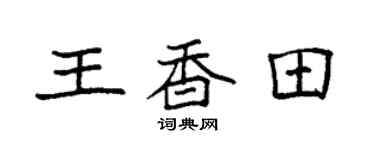 王香田

词典网